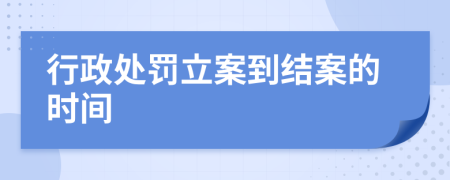 行政处罚立案到结案的时间